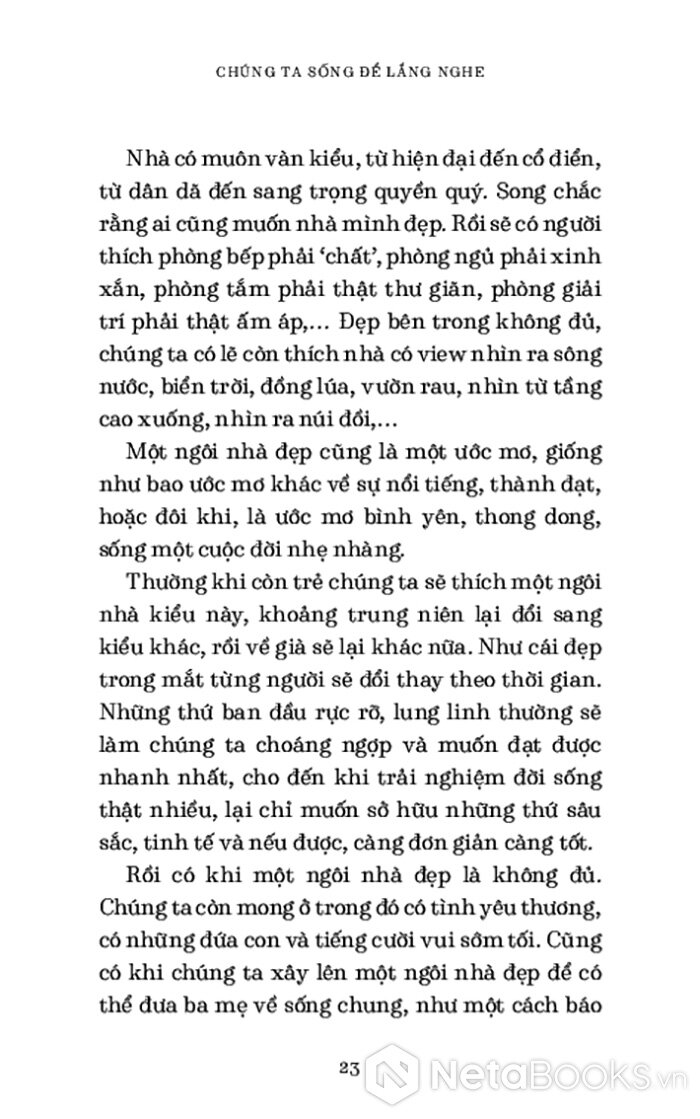 CHÚNG TA SỐNG ĐỂ LẮNG NGHE

Nhà có muôn vàn kiểu, từ hiện đại đến cổ điển, từ dân dã đến sang trọng quyền quý. Song chắc rằng ai cũng muốn nhà mình đẹp. Rồi sẽ có người thích phòng bếp phải 'chất', phòng ngủ phải xinh xắn, phòng tắm phải thật thư giãn, phòng giải trí phải thật ấm áp,... Đẹp bên trong không đủ, chúng ta có lẽ còn thích nhà có view nhìn ra sông nước, biển trời, đồng lúa, vườn rau, nhìn từ tầng cao xuống, nhìn ra núi đồi,...

Một ngôi nhà đẹp cũng là một ước mơ, giống như bao ước mơ khác về sự nổi tiếng, thành đạt, hoặc đôi khi, là ước mơ bình yên, thong dong, sống một cuộc đời nhẹ nhàng.

Thường khi còn trẻ chúng ta sẽ thích một ngôi nhà kiểu này, khoảng trung niên lại đổi sang kiểu khác, rồi về già sẽ lại khác nữa. Như cái đẹp trong mắt từng người sẽ đổi thay theo thời gian. Những thứ ban đầu rực rỡ, lung linh thường sẽ làm chúng ta choáng ngợp và muốn đạt được nhanh nhất, cho đến khi trải nghiệm đời sống thật nhiều, lại chỉ muốn sở hữu những thứ sâu sắc, tinh tế và nếu được, càng đơn giản càng tốt.

Rồi có khi một ngôi nhà đẹp là không đủ. Chúng ta còn mong ở trong đó có tình yêu thương, có những đứa con và tiếng cười vui sớm tối. Cũng có khi chúng ta xây lên một ngôi nhà đẹp để có thể đưa ba mẹ về sống chung, như một cách báo

23

NetaBooks.vn